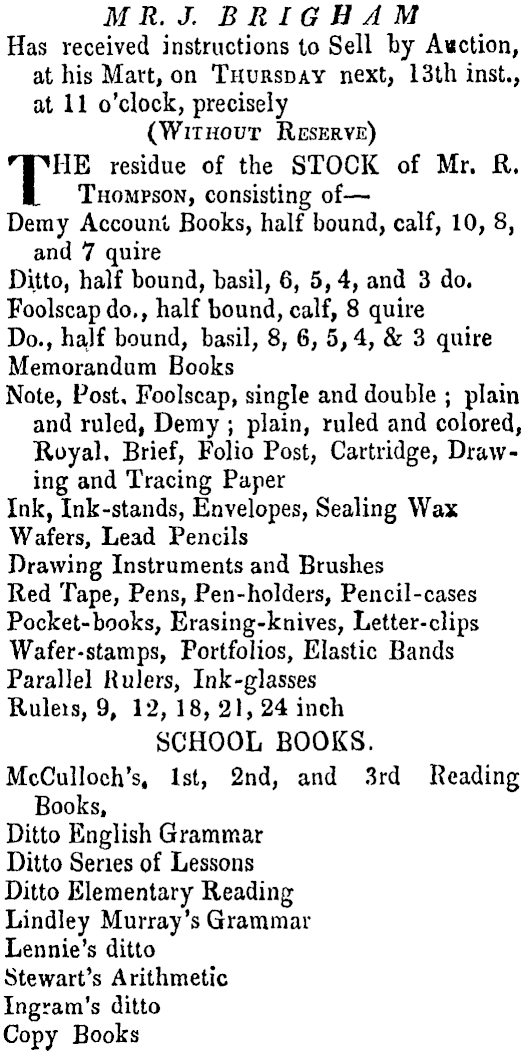 MR. J. BRIGHAM
Has received instructions to Sell by Auction, at his Mart, on THURSDAY next, 13th inst., at 11 o'clock, precisely
(WITHOUT RESERVE)

THE residue of the STOCK of Mr. R. THOMPSON, consisting of—
Demy Account Books, half bound, calf, 10, 8, and 7 quire
Ditto, half bound, basil, 6, 5, 4, and 3 do.
Foolscap do., half bound, calf, 8 quire
Do., half bound, basil, 8, 6, 5, 4, & 3 quire
Memorandum Books
Note, Post, Foolscap, single and double; plain and ruled, Demy; plain, ruled and colored, Royal, Brief, Folio Post, Cartridge, Drawing and Tracing Paper
Ink, Ink-stands, Envelopes, Sealing Wax
Wafers, Lead Pencils
Drawing Instruments and Brushes
Red Tape, Pens, Pen-holders, Pencil-cases
Pocket-books, Erasing-knives, Letter-clips
Wafer-stamps, Portfolios, Elastic Bands
Parallel Rulers, Ink-glasses
Rulers, 9, 12, 18, 21, 24 inch
SCHOOL BOOKS.
McCulloch's, 1st, 2nd, and 3rd Reading Books,
Ditto English Grammar
Ditto Series of Lessons
Ditto Elementary Reading
Lindley Murray's Grammar
Lennie's ditto
Stewart's Arithmetic
Ingram's ditto
Copy Books